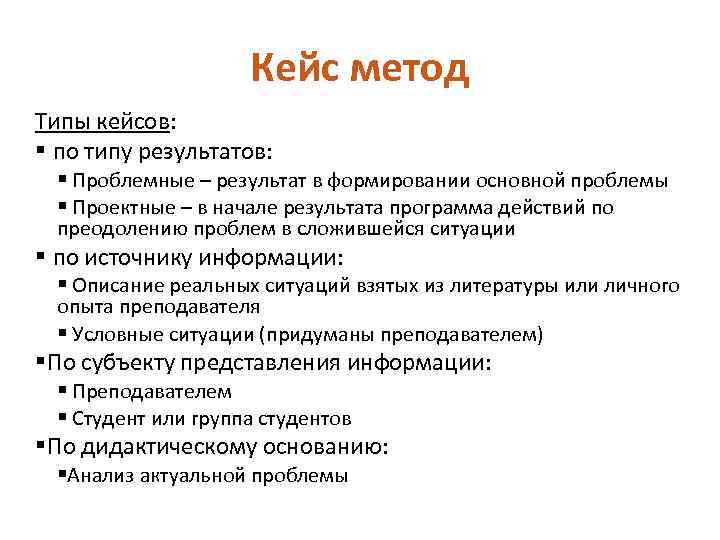 Кейс метод

Типы кейсов:

▪ по типу результатов:

▪ Проблемные – результат в формировании основной проблемы

▪ Проектные – в начале результата программа действий по преодолению проблем в сложившейся ситуации

▪ по источнику информации:

▪ Описание реальных ситуаций взятых из литературы или личного опыта преподавателя

▪ Условные ситуации (придуманы преподавателем)

▪По субъекту представления информации:

▪ Преподавателем

▪ Студент или группа студентов

▪По дидактическому основанию:

▪Анализ актуальной проблемы